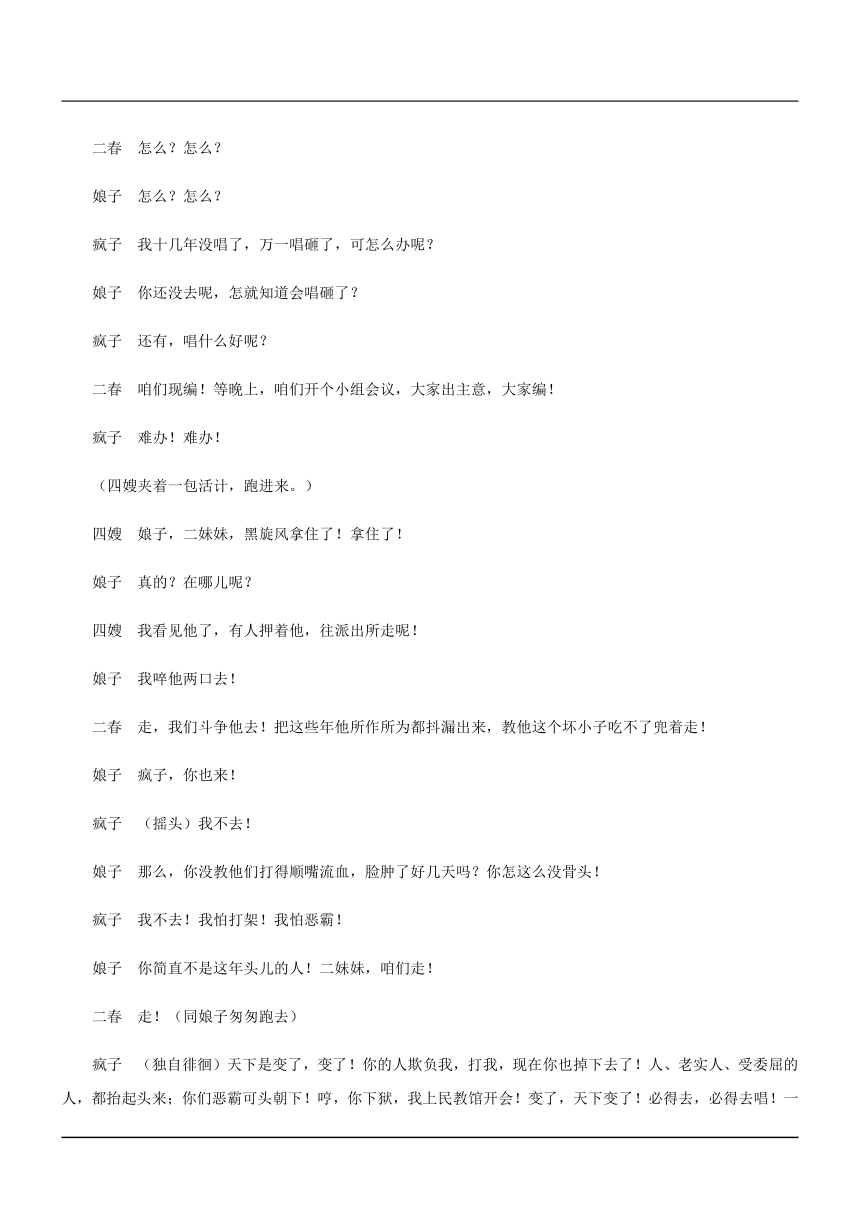 二春　怎么？怎么？

娘子　怎么？怎么？

疯子　我十几年没唱了，万一唱砸了，可怎么办呢？

娘子　你还没去呢，怎就知道会唱砸了？

疯子　还有，唱什么好呢？

二春　咱们现编！等晚上，咱们开个小组会议，大家出主意，大家编！

疯子　难办！难办！

（四嫂夹着一包活计，跑进来。）

四嫂　娘子，二妹妹，黑旋风拿住了！拿住了！

娘子　真的？在哪儿呢？

四嫂　我看见他了，有人押着他，往派出所走呢！

娘子　我啐他两口去！

二春　走，我们斗争他去！把这些年他所作所为都抖漏出来，教他这个坏小子吃不了兜着走！

娘子　疯子，你也来！

疯子　（摇头）我不去！

娘子　那么，你没教他们打得顺嘴流血，脸肿了好几天吗？你怎这么没骨头！

疯子　我不去！我怕打架！我怕恶霸！

娘子　你简直不是这年头儿的人！二妹妹，咱们走！

二春　走！（同娘子匆匆跑去）

疯子　（独自徘徊）天下是变了，变了！你的人欺负我，打我，现在你也掉下去了！人、老实人、受委屈的人，都抬起头来；你们恶霸可头朝下！哼，你下狱，我上民教馆开会！变了，天下变了！必得去，必得去唱！一